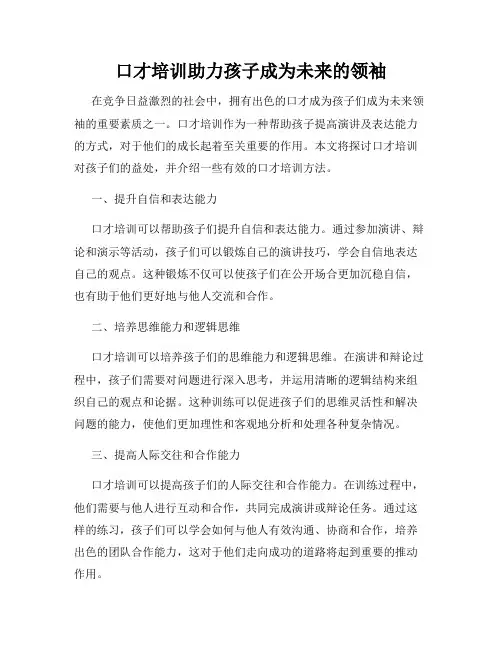 口才培训助力孩子成为未来的领袖

在竞争日益激烈的社会中，拥有出色的口才成为孩子们成为未来领袖的重要素质之一。口才培训作为一种帮助孩子提高演讲及表达能力的方式，对于他们的成长起着至关重要的作用。本文将探讨口才培训对孩子们的益处，并介绍一些有效的口才培训方法。

一、提升自信和表达能力

口才培训可以帮助孩子们提升自信和表达能力。通过参加演讲、辩论和演示等活动，孩子们可以锻炼自己的演讲技巧，学会自信地表达自己的观点。这种锻炼不仅可以使孩子们在公开场合更加沉稳自信，也有助于他们更好地与他人交流和合作。

二、培养思维能力和逻辑思维

口才培训可以培养孩子们的思维能力和逻辑思维。在演讲和辩论过程中，孩子们需要对问题进行深入思考，并运用清晰的逻辑结构来组织自己的观点和论据。这种训练可以促进孩子们的思维灵活性和解决问题的能力，使他们更加理性和客观地分析和处理各种复杂情况。

三、提高人际交往和合作能力

口才培训可以提高孩子们的人际交往和合作能力。在训练过程中，他们需要与他人进行互动和合作，共同完成演讲或辩论任务。通过这样的练习，孩子们可以学会如何与他人有效沟通、协商和合作，培养出色的团队合作能力，这对于他们走向成功的道路将起到重要的推动作用。